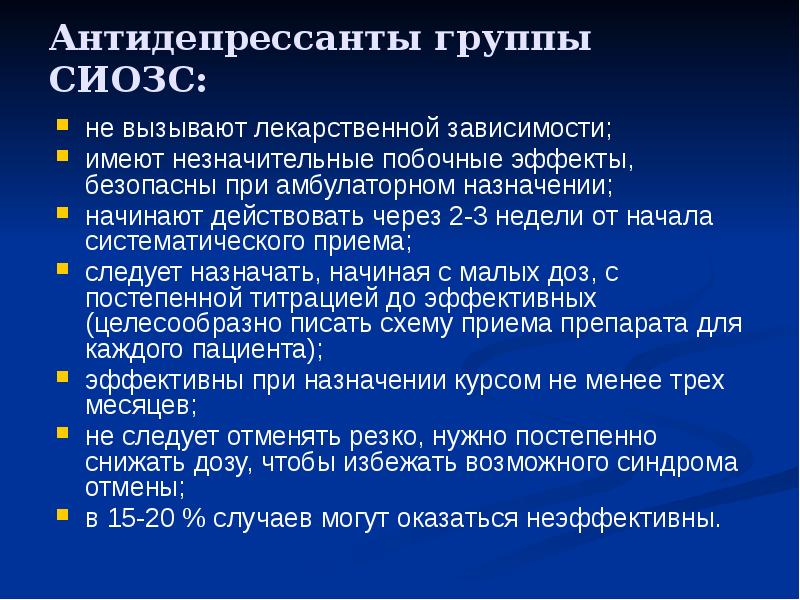 Антидепрессанты группы СИОЗС:

- не вызывают лекарственной зависимости;
- имеют незначительные побочные эффекты, безопасны при амбулаторном назначении;
- начинают действовать через 2-3 недели от начала систематического приема;
- следует назначать, начиная с малых доз, с постепенной титрацией до эффективных (целесообразно писать схему приема препарата для каждого пациента);
- эффективны при назначении курсом не менее трех месяцев;
- не следует отменять резко, нужно постепенно снижать дозу, чтобы избежать возможного синдрома отмены;
- в 15-20 % случаев могут оказаться неэффективны.